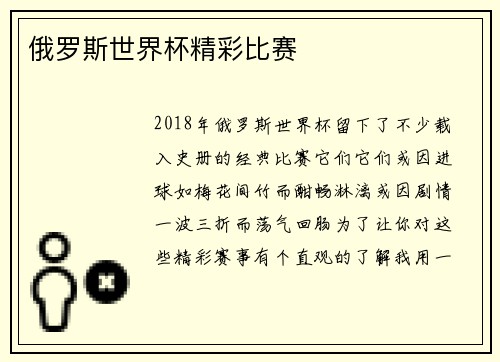 俄罗斯世界杯精彩比赛

2018年俄罗斯世界杯留下了不少载入史册的经典比赛它们它们或因进球如梅花间竹而酣畅淋漓或因剧情一波三折而荡气回肠为了让你对这些精彩赛事有个直观的了解我用一